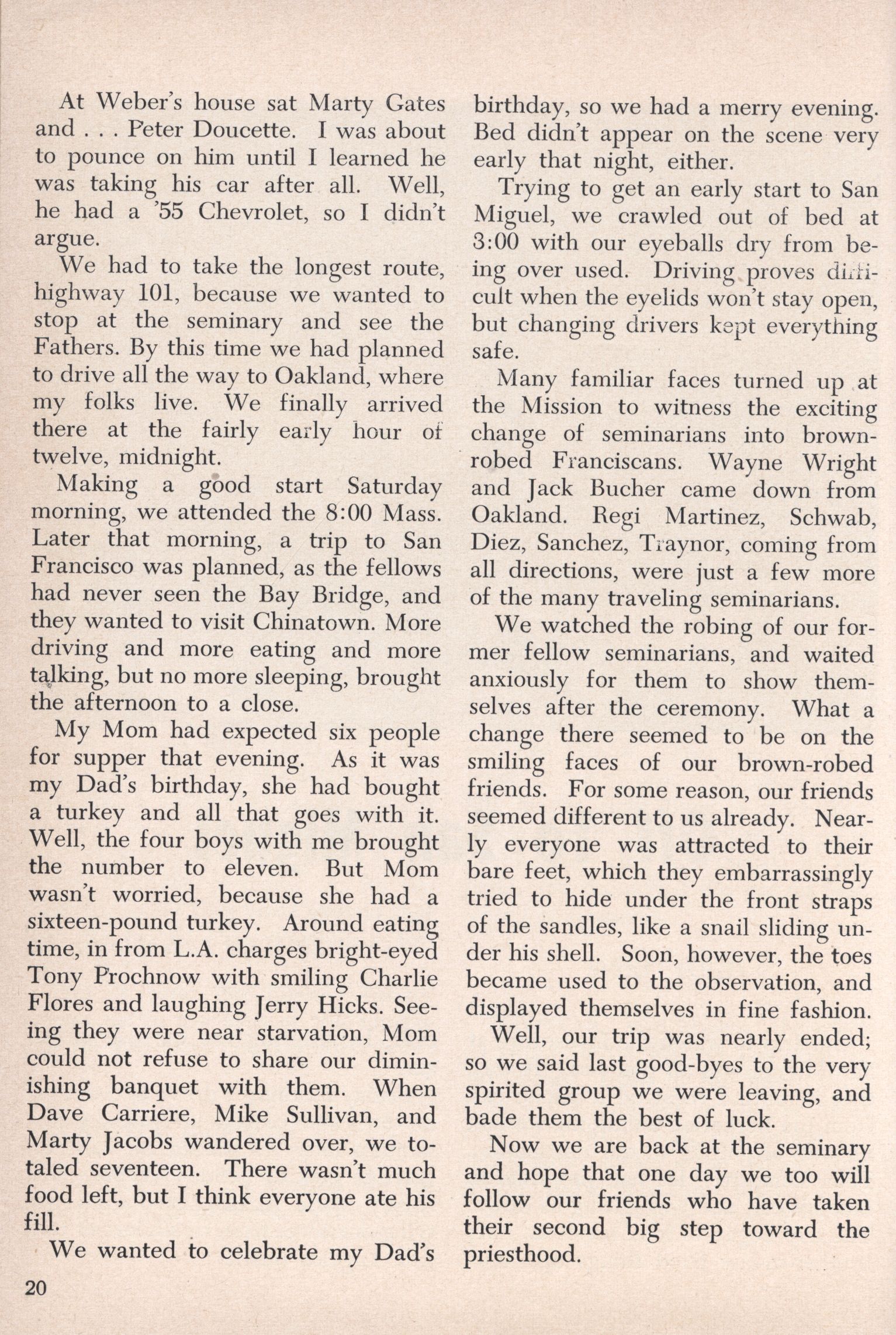 At Weber's house sat Marty Gates and . . . Peter Doucette. I was about to pounce on him until I learned he was taking his car after all. Well, he had a '55 Chevrolet, so I didn't argue.

We had to take the longest route, highway 101, because we wanted to stop at the seminary and see the Fathers. By this time we had planned to drive all the way to Oakland, where my folks live. We finally arrived there at the fairly early hour of twelve, midnight.

Making a good start Saturday morning, we attended the 8:00 Mass. Later that morning, a trip to San Francisco was planned, as the fellows had never seen the Bay Bridge, and they wanted to visit Chinatown. More driving and more eating and more talking, but no more sleeping, brought the afternoon to a close.

My Mom had expected six people for supper that evening. As it was my Dad's birthday, she had bought a turkey and all that goes with it. Well, the four boys with me brought the number to eleven. But Mom wasn't worried, because she had a sixteen-pound turkey. Around eating time, in from L.A. charges bright-eyed Tony Prochnow with smiling Charlie Flores and laughing Jerry Hicks. Seeing they were near starvation, Mom could not refuse to share our diminishing banquet with them. When Dave Carriere, Mike Sullivan, and Marty Jacobs wandered over, we totaled seventeen. There wasn't much food left, but I think everyone ate his fill.

We wanted to celebrate my Dad's birthday, so we had a merry evening. Bed didn't appear on the scene very early that night, either.

Trying to get an early start to San Miguel, we crawled out of bed at 3:00 with our eyeballs dry from being over used. Driving proves difficult when the eyelids won't stay open, but changing drivers kept everything safe.

Many familiar faces turned up at the Mission to witness the exciting change of seminarians into brown-robed Franciscans. Wayne Wright and Jack Bucher came down from Oakland. Regi Martinez, Schwab, Diez, Sanchez, Traynor, coming from all directions, were just a few more of the many traveling seminarians.

We watched the robing of our former fellow seminarians, and waited anxiously for them to show themselves after the ceremony. What a change there seemed to be on the smiling faces of our brown-robed friends. For some reason, our friends seemed different to us already. Nearly everyone was attracted to their bare feet, which they embarrassingly tried to hide under the front straps of the sandles, like a snail sliding under his shell. Soon, however, the toes became used to the observation, and displayed themselves in fine fashion.

Well, our trip was nearly ended; so we said last good-byes to the very spirited group we were leaving, and bade them the best of luck.

Now we are back at the seminary and hope that one day we too will follow our friends who have taken their second big step toward the priesthood.

20